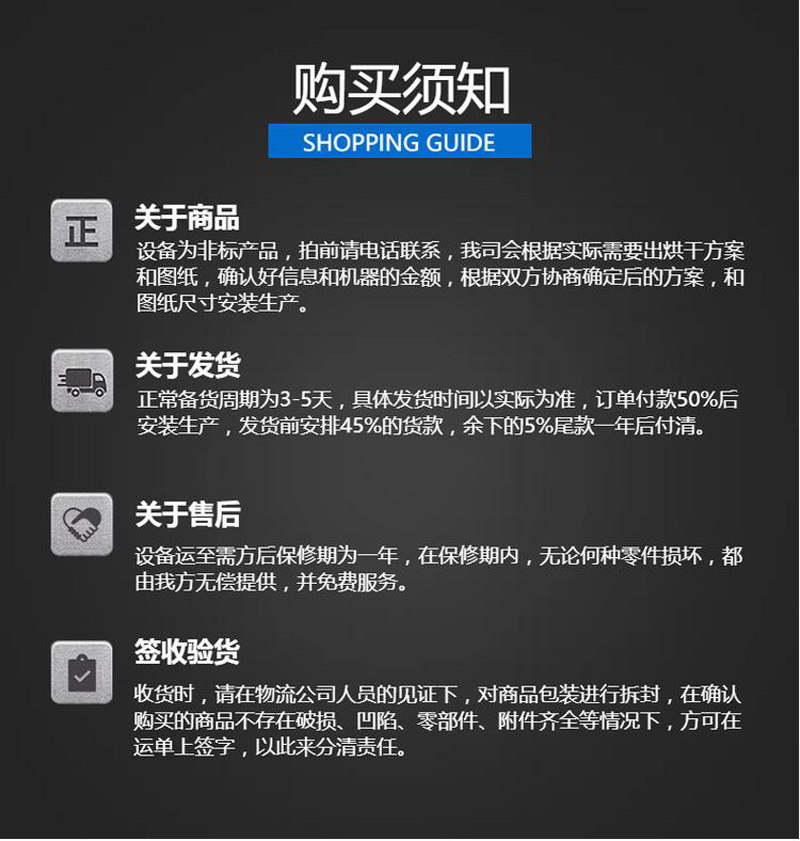 购买须知
SHOPPING GUIDE

正

关于商品
设备为非标产品，拍前请电话联系，我司会根据实际需要出烘干方案和图纸，确认好信息和机器的金额，根据双方协商确定后的方案，和图纸尺寸安装生产。

关于发货
正常备货周期为3-5天，具体发货时间以实际为准，订单付款50%后安装生产，发货前安排45%的货款，余下的5%尾款一年后付清。

关于售后
设备运至需方后保修期为一年，在保修期内，无论何种零件损坏，都由我方无偿提供，并免费服务。

签收验货
收货时，请在物流公司人员的见证下，对商品包装进行拆封，在确认购买的商品不存在破损、凹陷、零部件、附件齐全等情况下，方可在运单上签字，以此来分清责任。